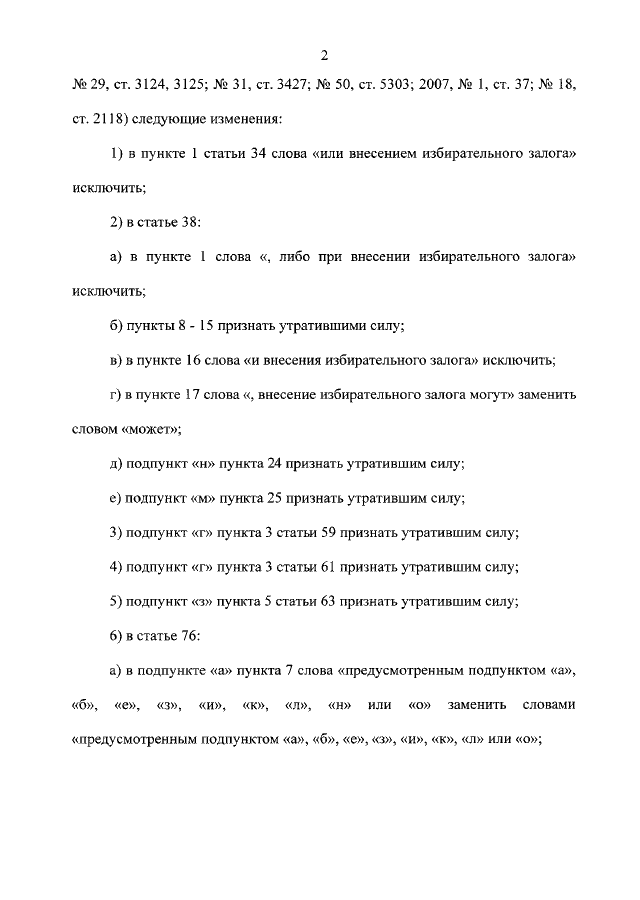 2

№ 29, ст. 3124, 3125; № 31, ст. 3427; № 50, ст. 5303; 2007, № 1, ст. 37; № 18, ст. 2118) следующие изменения:

1) в пункте 1 статьи 34 слова «или внесением избирательного залога» исключить;

2) в статье 38:

а) в пункте 1 слова «, либо при внесении избирательного залога» исключить;

б) пункты 8 - 15 признать утратившими силу;

в) в пункте 16 слова «и внесения избирательного залога» исключить;

г) в пункте 17 слова «, внесение избирательного залога могут» заменить словом «может»;

д) подпункт «н» пункта 24 признать утратившим силу;

е) подпункт «м» пункта 25 признать утратившим силу;

3) подпункт «г» пункта 3 статьи 59 признать утратившим силу;

4) подпункт «г» пункта 3 статьи 61 признать утратившим силу;

5) подпункт «з» пункта 5 статьи 63 признать утратившим силу;

6) в статье 76:

а) в подпункте «а» пункта 7 слова «предусмотренным подпунктом «а», «б», «е», «з», «и», «к», «л», «н» или «о» заменить словами «предусмотренным подпунктом «а», «б», «е», «з», «и», «к», «л» или «о»;